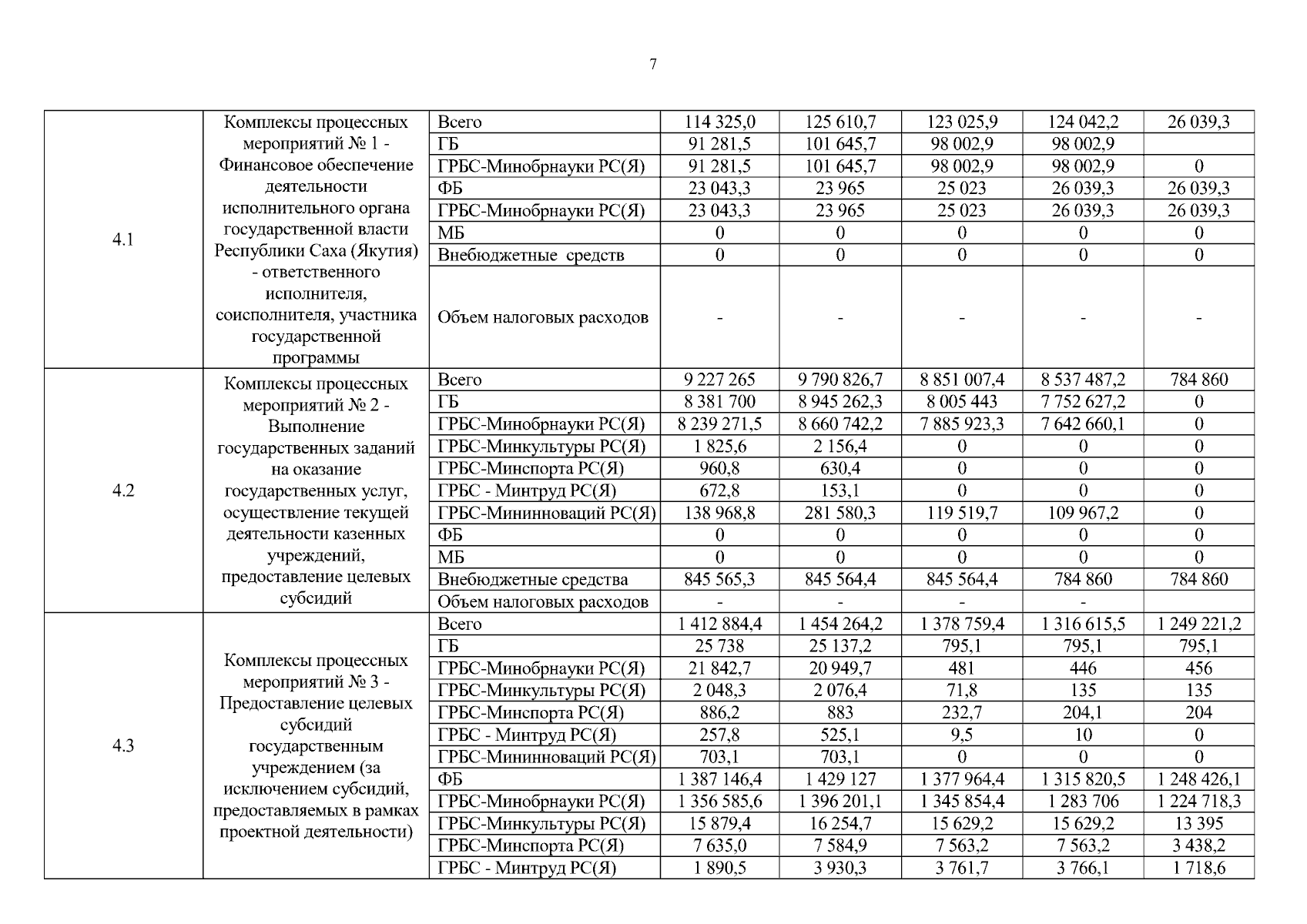 7

| 4.1 | Комплексы процессных мероприятий № 1 - Финансовое обеспечение деятельности исполнительного органа государственной власти Республики Саха (Якутия) - ответственного исполнителя, соисполнителя, участника государственной программы | Всего | 114 325,0 | 125 610,7 | 123 025,9 | 124 042,2 | 26 039,3 |
|---|---|---|---|---|---|---|---|
| | | ГБ | 91 281,5 | 101 645,7 | 98 002,9 | 98 002,9 | |
| | | ГРБС-Минобрнауки РС(Я) | 91 281,5 | 101 645,7 | 98 002,9 | 98 002,9 | 0 |
| | | ФБ | 23 043,3 | 23 965 | 25 023 | 26 039,3 | 26 039,3 |
| | | ГРБС-Минобрнауки РС(Я) | 23 043,3 | 23 965 | 25 023 | 26 039,3 | 26 039,3 |
| | | МБ | 0 | 0 | 0 | 0 | 0 |
| | | Внебюджетные средств | 0 | 0 | 0 | 0 | 0 |
| | | Объем налоговых расходов | - | - | - | - | - |
| 4.2 | Комплексы процессных мероприятий № 2 - Выполнение государственных заданий на оказание государственных услуг, осуществление текущей деятельности казенных учреждений, предоставление целевых субсидий | Всего | 9 227 265 | 9 790 826,7 | 8 851 007,4 | 8 537 487,2 | 784 860 |
| | | ГБ | 8 381 700 | 8 945 262,3 | 8 005 443 | 7 752 627,2 | 0 |
| | | ГРБС-Минобрнауки РС(Я) | 8 239 271,5 | 8 660 742,2 | 7 885 923,3 | 7 642 660,1 | 0 |
| | | ГРБС-Минкультуры РС(Я) | 1 825,6 | 2 156,4 | 0 | 0 | 0 |
| | | ГРБС-Минспорта РС(Я) | 960,8 | 630,4 | 0 | 0 | 0 |
| | | ГРБС - Минтруд РС(Я) | 672,8 | 153,1 | 0 | 0 | 0 |
| | | ГРБС-Мининноваций РС(Я) | 138 968,8 | 281 580,3 | 119 519,7 | 109 967,2 | 0 |
| | | ФБ | 0 | 0 | 0 | 0 | 0 |
| | | МБ | 0 | 0 | 0 | 0 | 0 |
| | | Внебюджетные средства | 845 565,3 | 845 564,4 | 845 564,4 | 784 860 | 784 860 |
| | | Объем налоговых расходов | - | - | - | - | |
| 4.3 | Комплексы процессных мероприятий № 3 - Предоставление целевых субсидий государственным учреждением (за исключением субсидий, предоставляемых в рамках проектной деятельности) | Всего | 1 412 884,4 | 1 454 264,2 | 1 378 759,4 | 1 316 615,5 | 1 249 221,2 |
| | | ГБ | 25 738 | 25 137,2 | 795,1 | 795,1 | 795,1 |
| | | ГРБС-Минобрнауки РС(Я) | 21 842,7 | 20 949,7 | 481 | 446 | 456 |
| | | ГРБС-Минкультуры РС(Я) | 2 048,3 | 2 076,4 | 71,8 | 135 | 135 |
| | | ГРБС-Минспорта РС(Я) | 886,2 | 883 | 232,7 | 204,1 | 204 |
| | | ГРБС - Минтруд РС(Я) | 257,8 | 525,1 | 9,5 | 10 | 0 |
| | | ГРБС-Мининноваций РС(Я) | 703,1 | 703,1 | 0 | 0 | 0 |
| | | ФБ | 1 387 146,4 | 1 429 127 | 1 377 964,4 | 1 315 820,5 | 1 248 426,1 |
| | | ГРБС-Минобрнауки РС(Я) | 1 356 585,6 | 1 396 201,1 | 1 345 854,4 | 1 283 706 | 1 224 718,3 |
| | | ГРБС-Минкультуры РС(Я) | 15 879,4 | 16 254,7 | 15 629,2 | 15 629,2 | 13 395 |
| | | ГРБС-Минспорта РС(Я) | 7 635,0 | 7 584,9 | 7 563,2 | 7 563,2 | 3 438,2 |
| | | ГРБС - Минтруд РС(Я) | 1 890,5 | 3 930,3 | 3 761,7 | 3 766,1 | 1 718,6 |